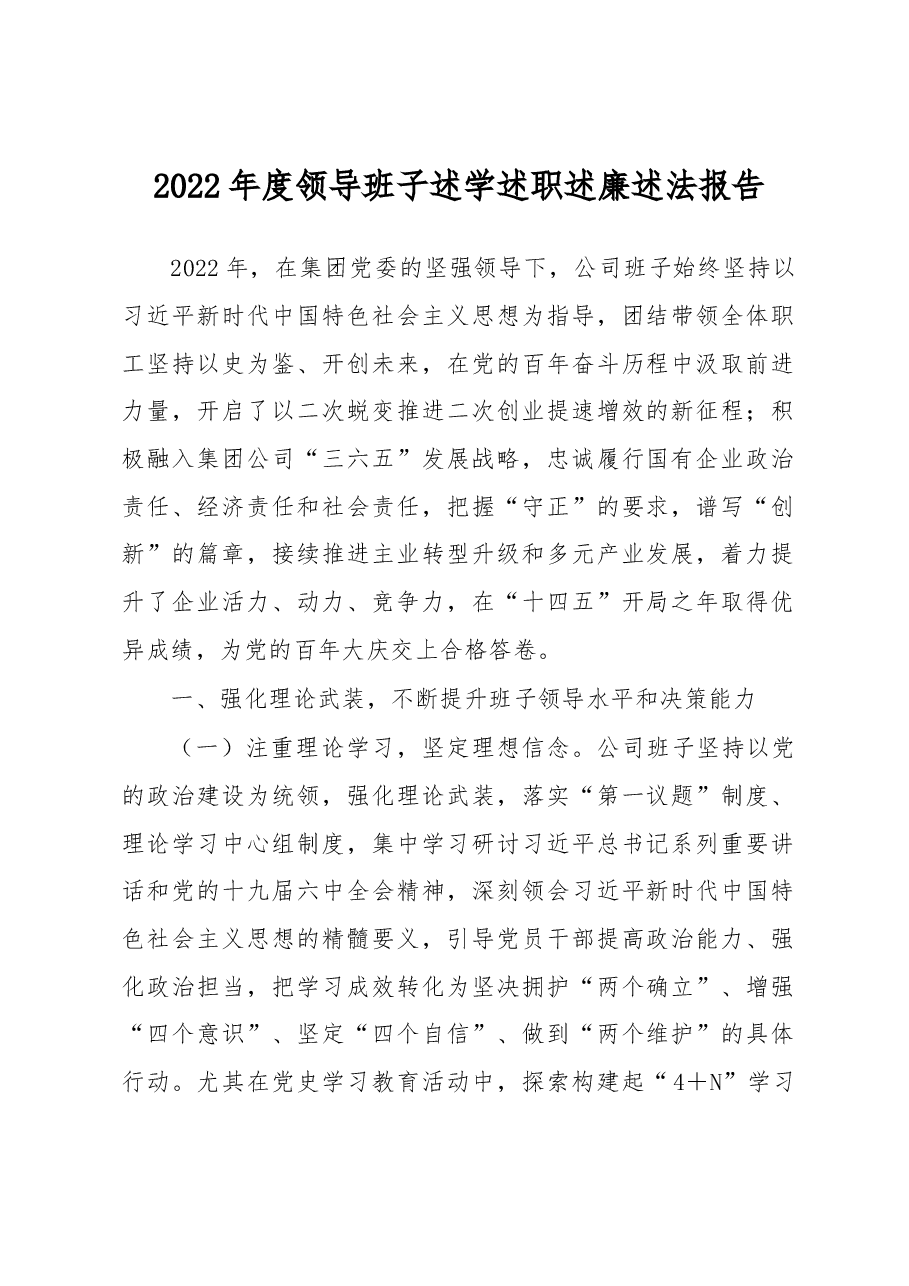 2022年度领导班子述学述职述廉述法报告

2022年，在集团党委的坚强领导下，公司班子始终坚持以习近平新时代中国特色社会主义思想为指导，团结带领全体职工坚持以史为鉴、开创未来，在党的百年奋斗历程中汲取前进力量，开启了以二次蜕变推进二次创业提速增效的新征程；积极融入集团公司“三六五”发展战略，忠诚履行国有企业政治责任、经济责任和社会责任，把握“守正”的要求，谱写“创新”的篇章，接续推进主业转型升级和多元产业发展，着力提升了企业活力、动力、竞争力，在“十四五”开局之年取得优异成绩，为党的百年大庆交上合格答卷。

一、强化理论武装，不断提升班子领导水平和决策能力

（一）注重理论学习，坚定理想信念。公司班子坚持以党的政治建设为统领，强化理论武装，落实“第一议题”制度、理论学习中心组制度，集中学习研讨习近平总书记系列重要讲话和党的十九届六中全会精神，深刻领会习近平新时代中国特色社会主义思想的精髓要义，引导党员干部提高政治能力、强化政治担当，把学习成效转化为坚决拥护“两个确立”、增强“四个意识”、坚定“四个自信”、做到“两个维护”的具体行动。尤其在党史学习教育活动中，探索构建起“4+N”学习